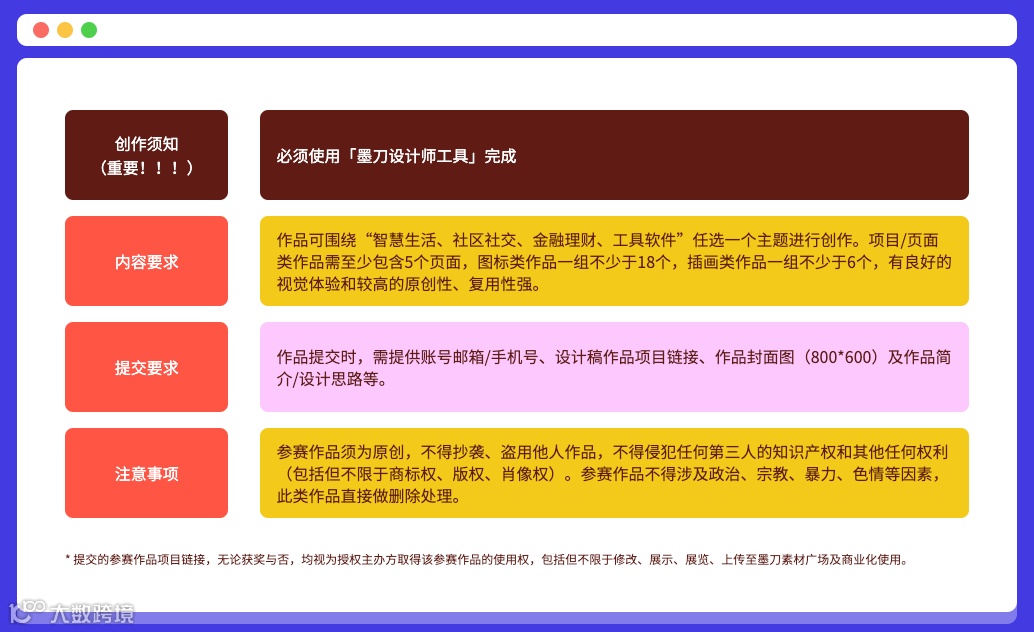 创作须知
（重要！！！）

必须使用「墨刀设计师工具」完成

内容要求

作品可围绕“智慧生活、社区社交、金融理财、工具软件”任选一个主题进行创作。项目/页面类作品需至少包含5个页面，图标类作品一组不少于18个，插画类作品一组不少于6个，有良好的视觉体验和较高的原创性、复用性强。

提交要求

作品提交时，需提供账号邮箱/手机号、设计稿作品项目链接、作品封面图（800*600）及作品简介/设计思路等。

注意事项

参赛作品须为原创，不得抄袭、盗用他人作品，不得侵犯任何第三人的知识产权和其他任何权利（包括但不限于商标权、版权、肖像权）。参赛作品不得涉及政治、宗教、暴力、色情等因素，此类作品直接做删除处理。

* 提交的参赛作品项目链接，无论获奖与否，均视为授权主办方取得该参赛作品的使用权，包括但不限于修改、展示、展览、上传至墨刀素材广场及商业化使用。

大数跨境